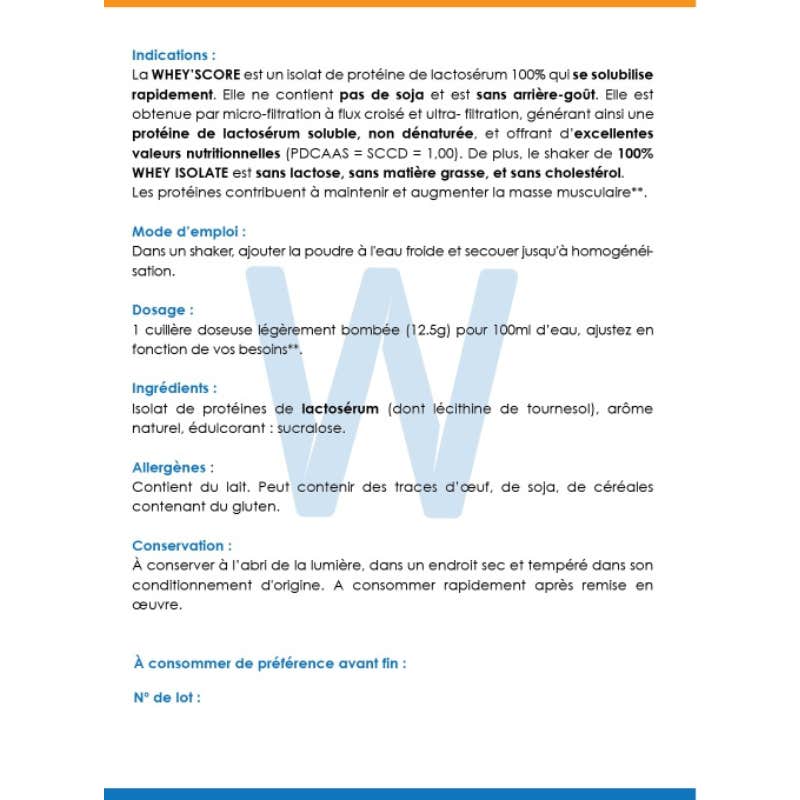 Indications :
La WHEY'SCORE est un isolat de protéine de lactosérum 100% qui se solubilise rapidement. Elle ne contient pas de soja et est sans arrière-goût. Elle est obtenue par micro-filtration à flux croisé et ultra- filtration, générant ainsi une protéine de lactosérum soluble, non dénaturée, et offrant d'excellentes valeurs nutritionnelles (PDCAAS = SCCD = 1,00). De plus, le shaker de 100% WHEY ISOLATE est sans lactose, sans matière grasse, et sans cholestérol.
Les protéines contribuent à maintenir et augmenter la masse musculaire**.

Mode d'emploi :
Dans un shaker, ajouter la poudre à l'eau froide et secouer jusqu'à homogénéisation.

Dosage :
1 cuillère doseuse légèrement bombée (12.5g) pour 100ml d'eau, ajustez en fonction de vos besoins**.

Ingrédients :
Isolat de protéines de lactosérum (dont lécithine de tournesol), arôme naturel, édulcorant : sucralose.

Allergènes :
Contient du lait. Peut contenir des traces d'œuf, de soja, de céréales contenant du gluten.

Conservation :
À conserver à l'abri de la lumière, dans un endroit sec et tempéré dans son conditionnement d'origine. A consommer rapidement après remise en œuvre.

À consommer de préférence avant fin :

N° de lot :